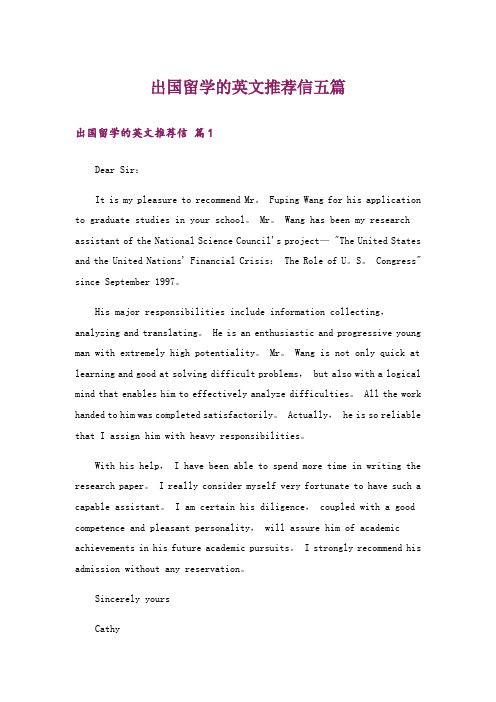 出国留学的英文推荐信五篇

出国留学的英文推荐信 篇1

Dear Sir:

It is my pleasure to recommend Mr。 Fuping Wang for his application to graduate studies in your school。 Mr。 Wang has been my research assistant of the National Science Council's project— "The United States and the United Nations' Financial Crisis: The Role of U。S。 Congress" since September 1997。

His major responsibilities include information collecting, analyzing and translating。 He is an enthusiastic and progressive young man with extremely high potentiality。 Mr。 Wang is not only quick at learning and good at solving difficult problems, but also with a logical mind that enables him to effectively analyze difficulties。 All the work handed to him was completed satisfactorily。 Actually, he is so reliable that I assign him with heavy responsibilities。

With his help, I have been able to spend more time in writing the research paper。 I really consider myself very fortunate to have such a capable assistant。 I am certain his diligence, coupled with a good competence and pleasant personality, will assure him of academic achievements in his future academic pursuits。 I strongly recommend his admission without any reservation。

Sincerely yours

Cathy